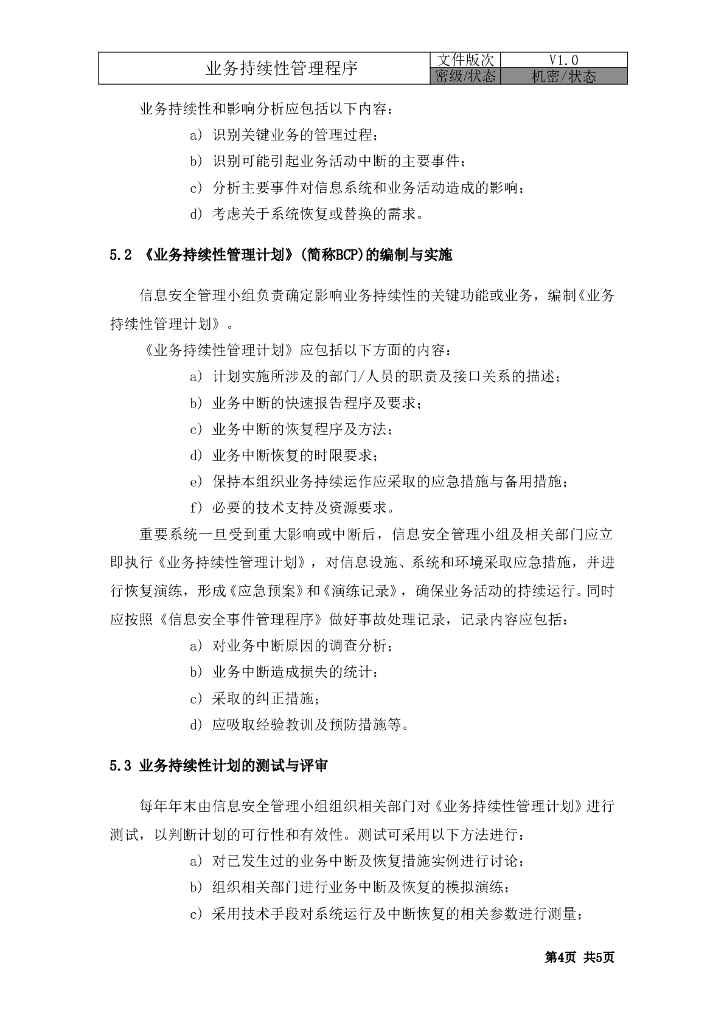 | 业务持续性管理程序 | 文件版次 | V1.0 |
|---|---|---|
| | 密级/状态 | 机密/状态 |

业务持续性和影响分析应包括以下内容：

a) 识别关键业务的管理过程；

b) 识别可能引起业务活动中断的主要事件；

c) 分析主要事件对信息系统和业务活动造成的影响；

d) 考虑关于系统恢复或替换的需求。

5.2 《业务持续性管理计划》(简称BCP)的编制与实施

信息安全管理小组负责确定影响业务持续性的关键功能或业务，编制《业务持续性管理计划》。

《业务持续性管理计划》应包括以下方面的内容：

a) 计划实施所涉及的部门/人员的职责及接口关系的描述；

b) 业务中断的快速报告程序及要求；

c) 业务中断的恢复程序及方法；

d) 业务中断恢复的时限要求；

e) 保持本组织业务持续运作应采取的应急措施与备用措施；

f) 必要的技术支持及资源要求。

重要系统一旦受到重大影响或中断后，信息安全管理小组及相关部门应立即执行《业务持续性管理计划》，对信息设施、系统和环境采取应急措施，并进行恢复演练，形成《应急预案》和《演练记录》，确保业务活动的持续运行。同时应按照《信息安全事件管理程序》做好事故处理记录，记录内容应包括：

a) 对业务中断原因的调查分析；

b) 业务中断造成损失的统计；

c) 采取的纠正措施；

d) 应吸取经验教训及预防措施等。

5.3 业务持续性计划的测试与评审

每年年末由信息安全管理小组组织相关部门对《业务持续性管理计划》进行测试，以判断计划的可行性和有效性。测试可采用以下方法进行：

a) 对已发生过的业务中断及恢复措施实例进行讨论；

b) 组织相关部门进行业务中断及恢复的模拟演练；

c) 采用技术手段对系统运行及中断恢复的相关参数进行测量；

第4页 共5页